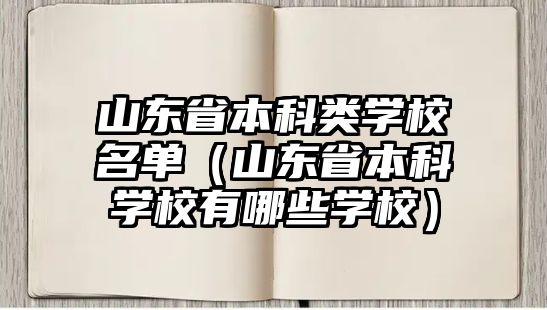 山东省本科类学校名单（山东省本科学校有哪些学校）